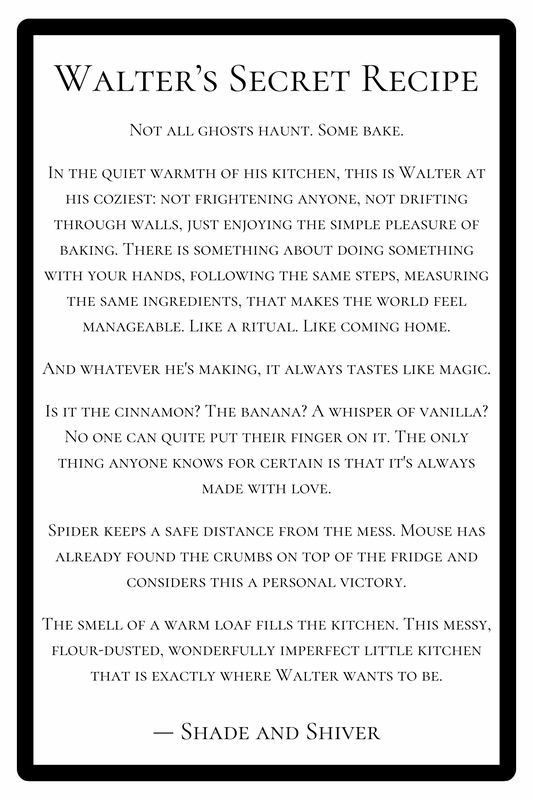 Walter's Secret Recipe

Not all ghosts haunt. Some bake.

In the quiet warmth of his kitchen, this is Walter at his coziest: not frightening anyone, not drifting through walls, just enjoying the simple pleasure of baking. There is something about doing something with your hands, following the same steps, measuring the same ingredients, that makes the world feel manageable. Like a ritual. Like coming home.

And whatever he's making, it always tastes like magic.

Is it the cinnamon? The banana? A whisper of vanilla? No one can quite put their finger on it. The only thing anyone knows for certain is that it's always made with love.

Spider keeps a safe distance from the mess. Mouse has already found the crumbs on top of the fridge and considers this a personal victory.

The smell of a warm loaf fills the kitchen. This messy, flour-dusted, wonderfully imperfect little kitchen that is exactly where Walter wants to be.

— Shade and Shiver